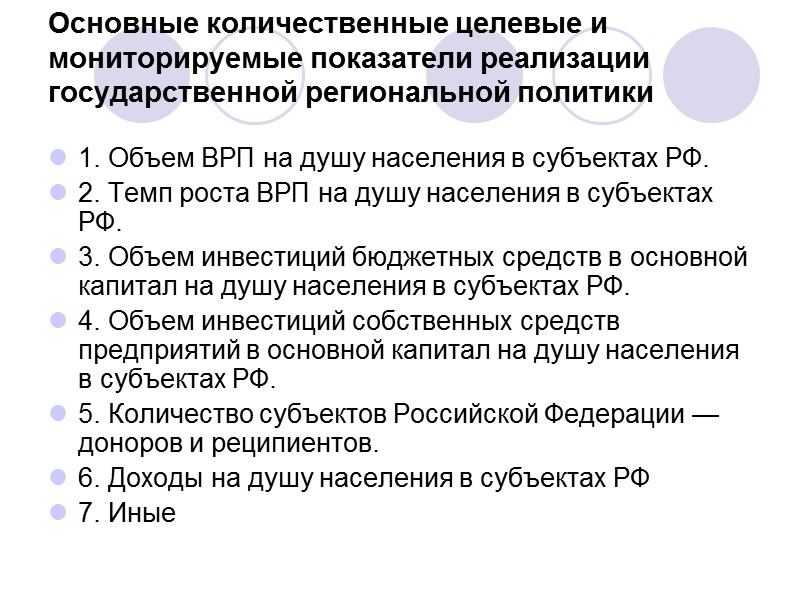 Основные количественные целевые и мониторируемые показатели реализации государственной региональной политики

• 1. Объем ВРП на душу населения в субъектах РФ.
• 2. Темп роста ВРП на душу населения в субъектах РФ.
• 3. Объем инвестиций бюджетных средств в основной капитал на душу населения в субъектах РФ.
• 4. Объем инвестиций собственных средств предприятий в основной капитал на душу населения в субъектах РФ.
• 5. Количество субъектов Российской Федерации — доноров и реципиентов.
• 6. Доходы на душу населения в субъектах РФ
• 7. Иные